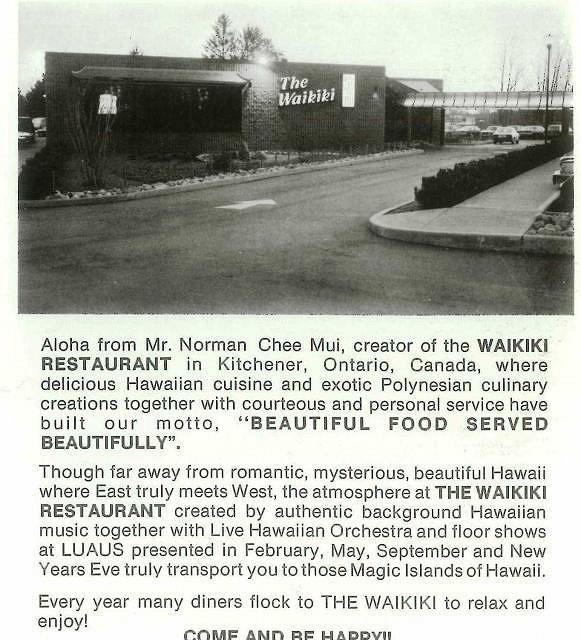 The Waikiki

Aloha from Mr. Norman Chee Mui, creator of the WAIKIKI RESTAURANT in Kitchener, Ontario, Canada, where delicious Hawaiian cuisine and exotic Polynesian culinary creations together with courteous and personal service have built our motto, "BEAUTIFUL FOOD SERVED BEAUTIFULLY".

Though far away from romantic, mysterious, beautiful Hawaii where East truly meets West, the atmosphere at THE WAIKIKI RESTAURANT created by authentic background Hawaiian music together with Live Hawaiian Orchestra and floor shows at LUAUS presented in February, May, September and New Years Eve truly transport you to those Magic Islands of Hawaii.

Every year many diners flock to THE WAIKIKI to relax and enjoy!

COME AND BE HAPPY!!